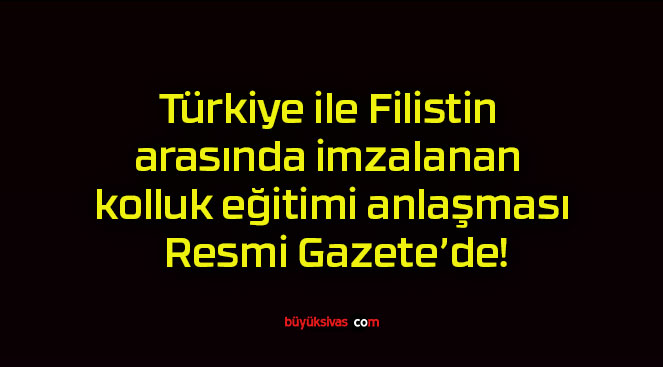 Türkiye ile Filistin arasında imzalanan kolluk eğitimi anlaşması Resmi Gazete’de!

büyüksivas com